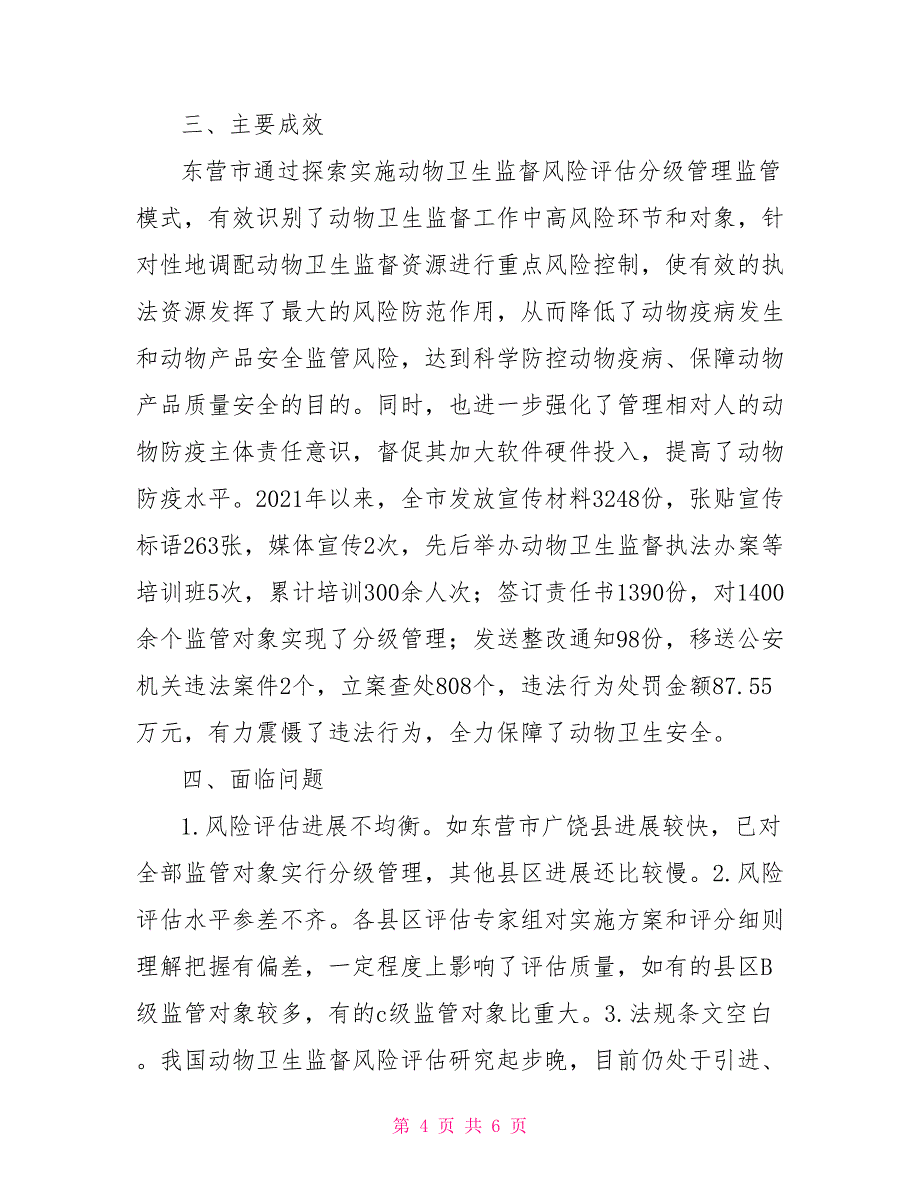 三、主要成效

东营市通过探索实施动物卫生监督风险评估分级管理监管模式，有效识别了动物卫生监督工作中高风险环节和对象，针对性地调配动物卫生监督资源进行重点风险控制，使有效的执法资源发挥了最大的风险防范作用，从而降低了动物疫病发生和动物产品安全监管风险，达到科学防控动物疫病、保障动物产品质量安全的目的。同时，也进一步强化了管理相对人的动物防疫主体责任意识，督促其加大软件硬件投入，提高了动物防疫水平。2021年以来，全市发放宣传材料3248份，张贴宣传标语263张，媒体宣传2次，先后举办动物卫生监督执法办案等培训班5次，累计培训300余人次；签订责任书1390份，对1400余个监管对象实现了分级管理；发送整改通知98份，移送公安机关违法案件2个，立案查处808个，违法行为处罚金额87.55万元，有力震慑了违法行为，全力保障了动物卫生安全。

四、面临问题

1.风险评估进展不均衡。如东营市广饶县进展较快，已对全部监管对象实行分级管理，其他县区进展还比较慢。2.风险评估水平参差不齐。各县区评估专家组对实施方案和评分细则理解把握有偏差，一定程度上影响了评估质量，如有的县区B级监管对象较多，有的c级监管对象比重大。3.法规条文空白。我国动物卫生监督风险评估研究起步晚，目前仍处于引进、

第 4 页 共 6 页